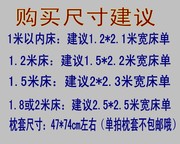 购买尺寸建议

1米以内床：建议1.2*2.1米宽床单

1.2米床：建议1.5*2.2米宽床单

1.5米床：建议2*2.3米宽床单

1.8或2米床：建议2.5*2.5米宽床单

枕套尺寸：47*74cm左右（单拍枕套不包邮哦）